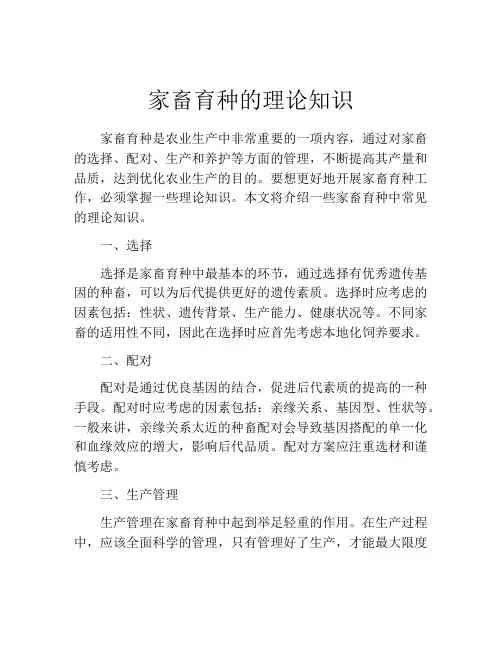 家畜育种的理论知识

家畜育种是农业生产中非常重要的一项内容，通过对家畜的选择、配对、生产和养护等方面的管理，不断提高其产量和品质，达到优化农业生产的目的。要想更好地开展家畜育种工作，必须掌握一些理论知识。本文将介绍一些家畜育种中常见的理论知识。

一、选择

选择是家畜育种中最基本的环节，通过选择有优秀遗传基因的种畜，可以为后代提供更好的遗传素质。选择时应考虑的因素包括：性状、遗传背景、生产能力、健康状况等。不同家畜的适用性不同，因此在选择时应首先考虑本地化饲养要求。

二、配对

配对是通过优良基因的结合，促进后代素质的提高的一种手段。配对时应考虑的因素包括：亲缘关系、基因型、性状等。一般来讲，亲缘关系太近的种畜配对会导致基因搭配的单一化和血缘效应的增大，影响后代品质。配对方案应注重选材和谨慎考虑。

三、生产管理

生产管理在家畜育种中起到举足轻重的作用。在生产过程中，应该全面科学的管理，只有管理好了生产，才能最大限度